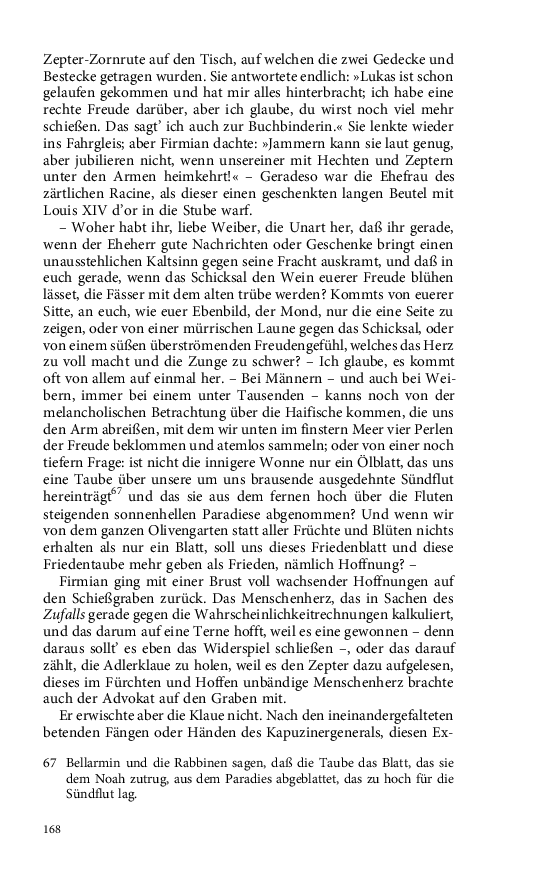 Zepter-Zornrute auf den Tisch, auf welchen die zwei Gedecke und Bestecke getragen wurden. Sie antwortete endlich: »Lukas ist schon gelaufen gekommen und hat mir alles hinterbracht; ich habe eine rechte Freude darüber, aber ich glaube, du wirst noch viel mehr schießen. Das sagt' ich auch zur Buchbinderin.« Sie lenkte wieder ins Fahrgleis; aber Firmian dachte: »Jammern kann sie laut genug, aber jubilieren nicht, wenn unsereiner mit Hechten und Zeptern unter den Armen heimkehrt!« – Geradeso war die Ehefrau des zärtlichen Racine, als dieser einen geschenkten langen Beutel mit Louis XIV d'or in die Stube warf.

– Woher habt ihr, liebe Weiber, die Unart her, daß ihr gerade, wenn der Eheherr gute Nachrichten oder Geschenke bringt einen unausstehlichen Kaltsinn gegen seine Fracht auskramt, und daß in euch gerade, wenn das Schicksal den Wein euerer Freude blühen lässet, die Fässer mit dem alten trübe werden? Kommts von euerer Sitte, an euch, wie euer Ebenbild, der Mond, nur die eine Seite zu zeigen, oder von einer mürrischen Laune gegen das Schicksal, oder von einem süßen überströmenden Freudengefühl, welches das Herz zu voll macht und die Zunge zu schwer? – Ich glaube, es kommt oft von allem auf einmal her. – Bei Männern – und auch bei Weibern, immer bei einem unter Tausenden – kanns noch von der melancholischen Betrachtung über die Haifische kommen, die uns den Arm abreißen, mit dem wir unten im finstern Meer vier Perlen der Freude beklommen und atemlos sammeln; oder von einer noch tiefern Frage: ist nicht die innigere Wonne nur ein Ölblatt, das uns eine Taube über unsere um uns brausende ausgedehnte Sündflut hereinträgt$^{67}$ und das sie aus dem fernen hoch über die Fluten steigenden sonnenhellen Paradiese abgenommen? Und wenn wir von dem ganzen Olivengarten statt aller Früchte und Blüten nichts erhalten als nur ein Blatt, soll uns dieses Friedenblatt und diese Friedentaube mehr geben als Frieden, nämlich Hoffnung? –

Firmian ging mit einer Brust voll wachsender Hoffnungen auf den Schießgraben zurück. Das Menschenherz, das in Sachen des Zufalls gerade gegen die Wahrscheinlichkeitrechnungen kalkuliert, und das darum auf eine Terne hofft, weil es eine gewonnen – denn daraus sollt' es eben das Widerspiel schließen –, oder das darauf zählt, die Adlerklaue zu holen, weil es den Zepter dazu aufgelesen, dieses im Fürchten und Hoffen unbändige Menschenherz brachte auch der Advokat auf den Graben mit.

Er erwischte aber die Klaue nicht. Nach den ineinandergefalteten betenden Fängen oder Händen des Kapuzinergenerals, diesen Ex-

67 Bellarmin und die Rabbinen sagen, daß die Taube das Blatt, das sie dem Noah zutrug, aus dem Paradies abgeblattet, das zu hoch für die Sündflut lag.

168